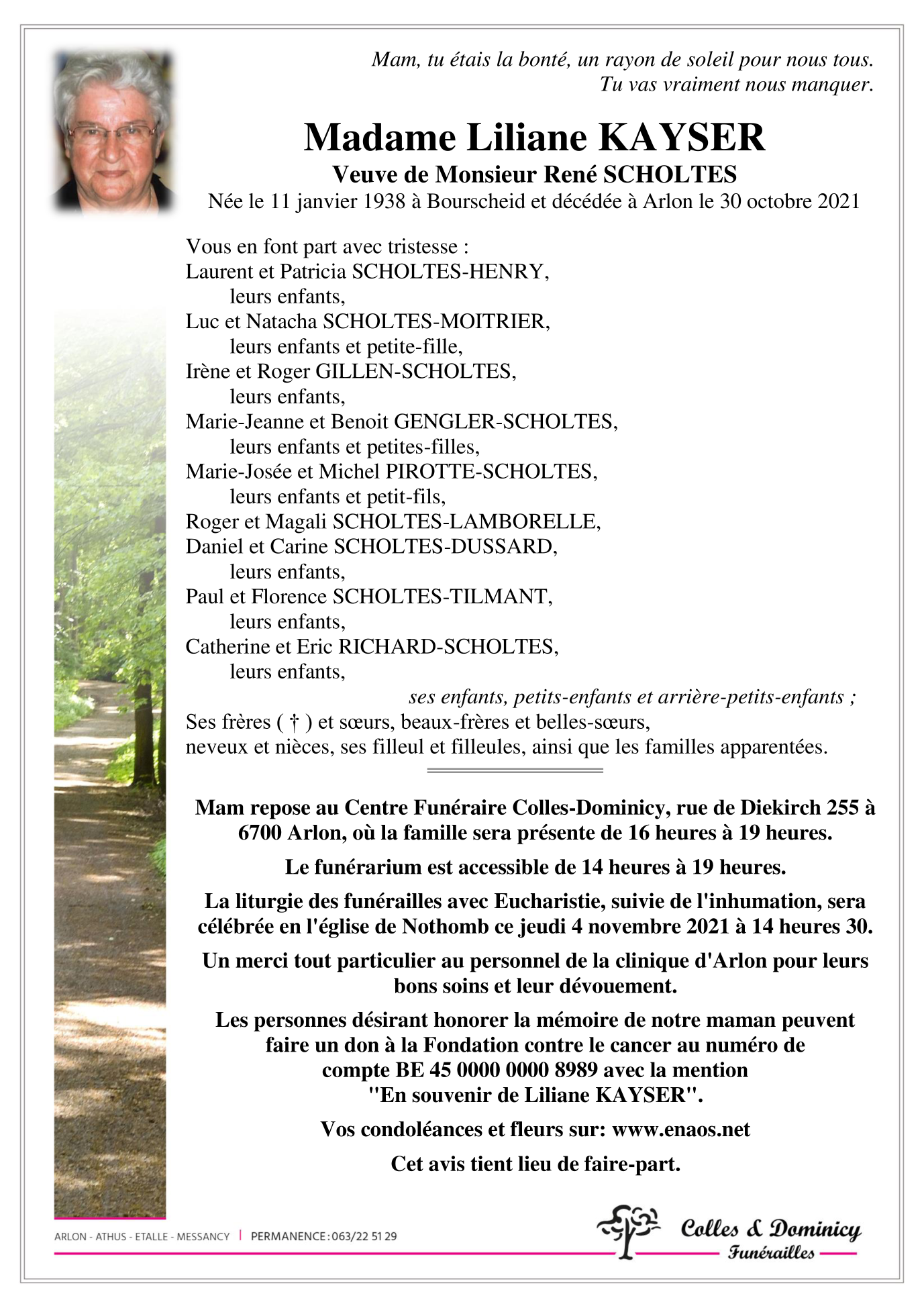 Mam, tu étais la bonté, un rayon de soleil pour nous tous.
Tu vas vraiment nous manquer.

Madame Liliane KAYSER
Veuve de Monsieur René SCHOLTES
Née le 11 janvier 1938 à Bourscheid et décédée à Arlon le 30 octobre 2021

Vous en font part avec tristesse :
Laurent et Patricia SCHOLTES-HENRY,
leurs enfants,
Luc et Natacha SCHOLTES-MOITRIER,
leurs enfants et petite-fille,
Irène et Roger GILLEN-SCHOLTES,
leurs enfants,
Marie-Jeanne et Benoit GENGLER-SCHOLTES,
leurs enfants et petites-filles,
Marie-Josée et Michel PIROTTE-SCHOLTES,
leurs enfants et petit-fils,
Roger et Magali SCHOLTES-LAMBORELLE,
Daniel et Carine SCHOLTES-DUSSARD,
leurs enfants,
Paul et Florence SCHOLTES-TILMANT,
leurs enfants,
Catherine et Eric RICHARD-SCHOLTES,
leurs enfants,
ses enfants, petits-enfants et arrière-petits-enfants ;
Ses frères ( † ) et sœurs, beaux-frères et belles-sœurs,
neveux et nièces, ses filleul et filleules, ainsi que les familles apparentées.

Mam repose au Centre Funéraire Colles-Dominicy, rue de Diekirch 255 à 6700 Arlon, où la famille sera présente de 16 heures à 19 heures.

Le funérarium est accessible de 14 heures à 19 heures.

La liturgie des funérailles avec Eucharistie, suivie de l'inhumation, sera célébrée en l'église de Nothomb ce jeudi 4 novembre 2021 à 14 heures 30.

Un merci tout particulier au personnel de la clinique d'Arlon pour leurs bons soins et leur dévouement.

Les personnes désirant honorer la mémoire de notre maman peuvent faire un don à la Fondation contre le cancer au numéro de compte BE 45 0000 0000 8989 avec la mention "En souvenir de Liliane KAYSER".

Vos condoléances et fleurs sur: www.enaos.net

Cet avis tient lieu de faire-part.

ARLON - ATHUS - ETALLE - MESSANCY | PERMANENCE : 063/22 51 29

Colles & Dominicy
Funérailles